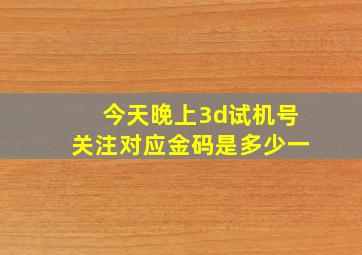 今天晚上3d试机号
关注对应金码是多少一